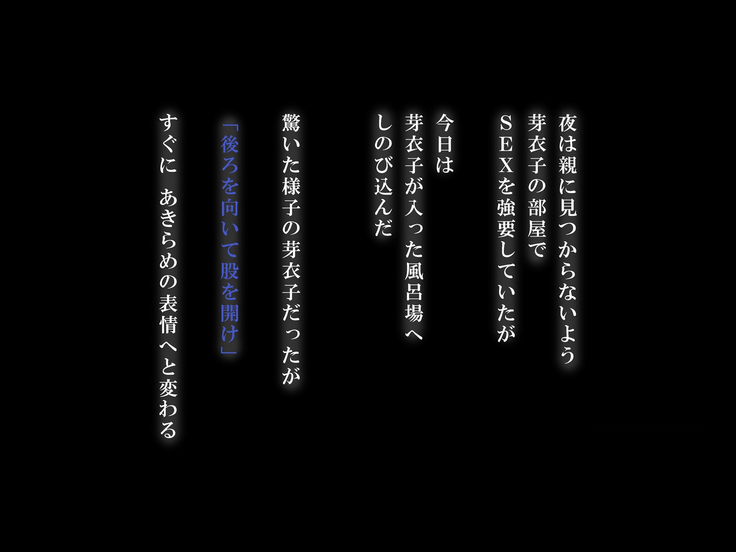 夜は親に見つからないよう
芽衣子の部屋で
ＳＥＸを強要していたが

今日は
芽衣子が入った風呂場へ
しのび込んだ

驚いた様子の芽衣子だったが

「後ろを向いて股を開け」

すぐに　あきらめの表情へと変わる